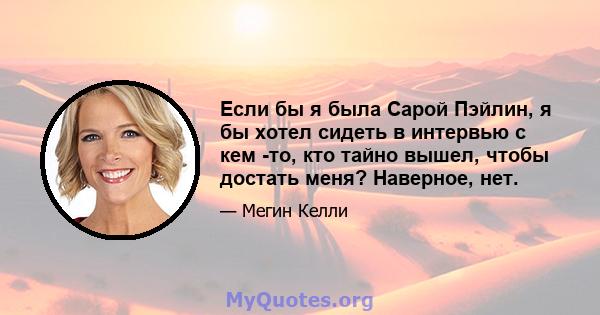 Если бы я была Сарой Пэйлин, я бы хотел сидеть в интервью с кем -то, кто тайно вышел, чтобы достать меня? Наверное, нет.

— Мегин Келли

MyQuotes.org